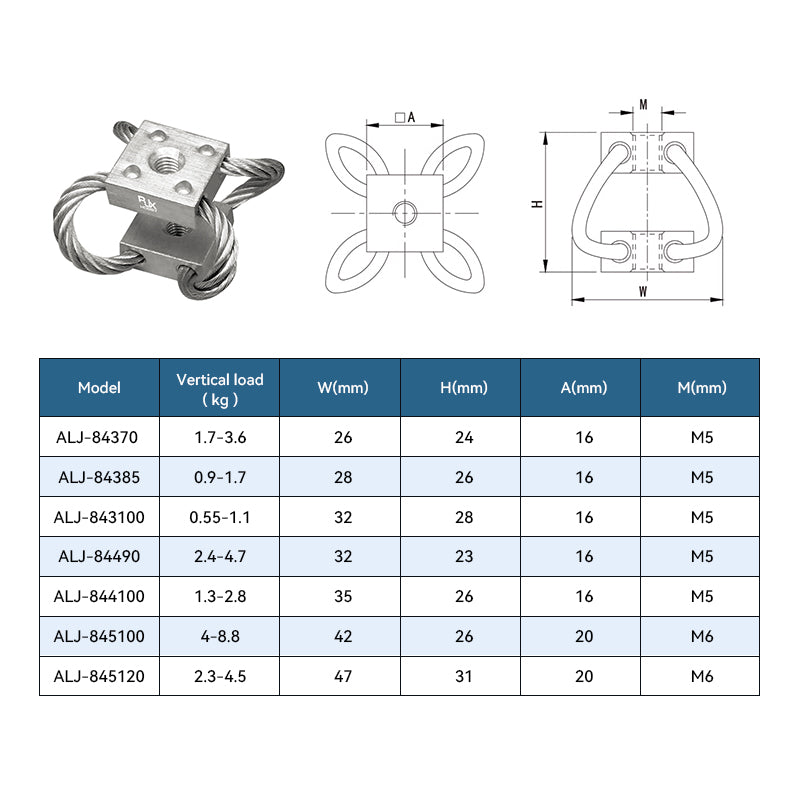 RJX

□A

M

H

W

| Model | Vertical load ( kg ) | W(mm) | H(mm) | A(mm) | M(mm) |
|---|---|---|---|---|---|
| ALJ-84370 | 1.7-3.6 | 26 | 24 | 16 | M5 |
| ALJ-84385 | 0.9-1.7 | 28 | 26 | 16 | M5 |
| ALJ-843100 | 0.55-1.1 | 32 | 28 | 16 | M5 |
| ALJ-84490 | 2.4-4.7 | 32 | 23 | 16 | M5 |
| ALJ-844100 | 1.3-2.8 | 35 | 26 | 16 | M5 |
| ALJ-845100 | 4-8.8 | 42 | 26 | 20 | M6 |
| ALJ-845120 | 2.3-4.5 | 47 | 31 | 20 | M6 |